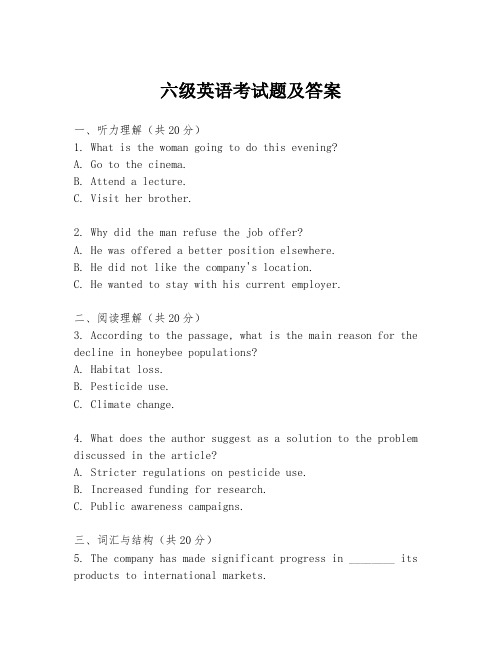 六级英语考试题及答案

一、听力理解（共20分）
1. What is the woman going to do this evening?
A. Go to the cinema.
B. Attend a lecture.
C. Visit her brother.

2. Why did the man refuse the job offer?
A. He was offered a better position elsewhere.
B. He did not like the company's location.
C. He wanted to stay with his current employer.

二、阅读理解（共20分）
3. According to the passage, what is the main reason for the decline in honeybee populations?
A. Habitat loss.
B. Pesticide use.
C. Climate change.

4. What does the author suggest as a solution to the problem discussed in the article?
A. Stricter regulations on pesticide use.
B. Increased funding for research.
C. Public awareness campaigns.

三、词汇与结构（共20分）
5. The company has made significant progress in ________ its products to international markets.